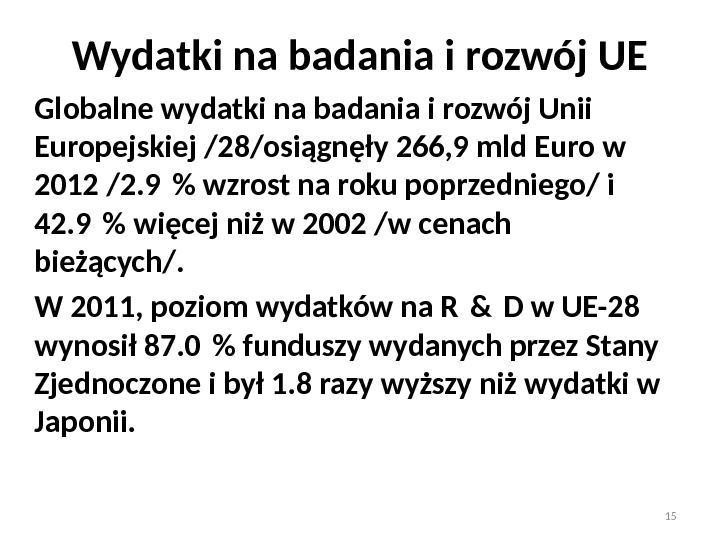 Wydatki na badania i rozwój UE

Globalne wydatki na badania i rozwój Unii Europejskiej /28/osiągnęły 266,9 mld Euro w 2012 /2.9 % wzrost na roku poprzedniego/ i 42.9 % więcej niż w 2002 /w cenach bieżących/.

W 2011, poziom wydatków na R & D w UE-28 wynosił 87.0 % funduszy wydanych przez Stany Zjednoczone i był 1.8 razy wyższy niż wydatki w Japonii.

15